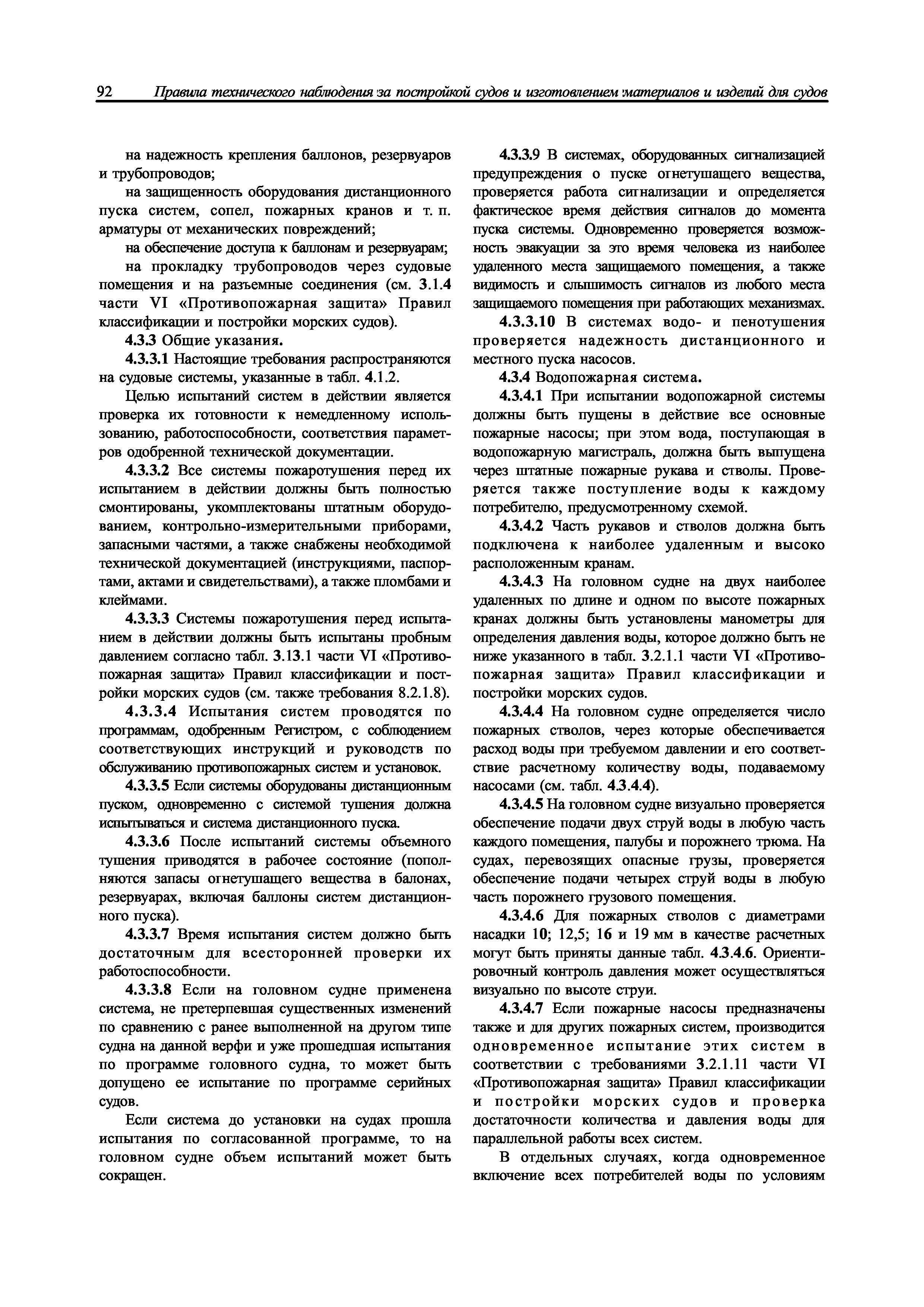 92 Правила технического наблюдения за постройкой судов и изготовлением материалов и изделий для судов

на надежность крепления баллонов, резервуаров и трубопроводов;

на защищенность оборудования дистанционного пуска систем, сопел, пожарных кранов и т. п. арматуры от механических повреждений;

на обеспечение доступа к баллонам и резервуарам;

на прокладку трубопроводов через судовые помещения и на разъемные соединения (см. 3.1.4 части VI «Противопожарная защита» Правил классификации и постройки морских судов).

4.3.3 Общие указания.

4.3.3.1 Настоящие требования распространяются на судовые системы, указанные в табл. 4.1.2.

Целью испытаний систем в действии является проверка их готовности к немедленному использованию, работоспособности, соответствия параметров одобренной технической документации.

4.3.3.2 Все системы пожаротушения перед их испытанием в действии должны быть полностью смонтированы, укомплектованы штатным оборудованием, контрольно-измерительными приборами, запасными частями, а также снабжены необходимой технической документацией (инструкциями, паспортами, актами и свидетельствами), а также пломбами и клеймами.

4.3.3.3 Системы пожаротушения перед испытанием в действии должны быть испытаны пробным давлением согласно табл. 3.13.1 части VI «Противопожарная защита» Правил классификации и постройки морских судов (см. также требования 8.2.1.8).

4.3.3.4 Испытания систем проводятся по программам, одобренным Регистром, с соблюдением соответствующих инструкций и руководств по обслуживанию противопожарных систем и установок.

4.3.3.5 Если системы оборудованы дистанционным пуском, одновременно с системой тушения должна испытываться и система дистанционного пуска.

4.3.3.6 После испытаний системы объемного тушения приводятся в рабочее состояние (пополняются запасы огнетушащего вещества в балонах, резервуарах, включая баллоны систем дистанционного пуска).

4.3.3.7 Время испытания систем должно быть достаточным для всесторонней проверки их работоспособности.

4.3.3.8 Если на головном судне применена система, не претерпевшая существенных изменений по сравнению с ранее выполненной на другом типе судна на данной верфи и уже прошедшая испытания по программе головного судна, то может быть допущено ее испытание по программе серийных судов.

Если система до установки на судах прошла испытания по согласованной программе, то на головном судне объем испытаний может быть сокращен.

4.3.3.9 В системах, оборудованных сигнализацией предупреждения о пуске огнетушащего вещества, проверяется работа сигнализации и определяется фактическое время действия сигналов до момента пуска системы. Одновременно проверяется возможность эвакуации за это время человека из наиболее удаленного места защищаемого помещения, а также видимость и слышимость сигналов из любого места защищаемого помещения при работающих механизмах.

4.3.3.10 В системах водо- и пенотушения проверяется надежность дистанционного и местного пуска насосов.

4.3.4 Водопожарная система.

4.3.4.1 При испытании водопожарной системы должны быть пущены в действие все основные пожарные насосы; при этом вода, поступающая в водопожарную магистраль, должна быть выпущена через штатные пожарные рукава и стволы. Проверяется также поступление воды к каждому потребителю, предусмотренному схемой.

4.3.4.2 Часть рукавов и стволов должна быть подключена к наиболее удаленным и высоко расположенным кранам.

4.3.4.3 На головном судне на двух наиболее удаленных по длине и одном по высоте пожарных кранах должны быть установлены манометры для определения давления воды, которое должно быть не ниже указанного в табл. 3.2.1.1 части VI «Противопожарная защита» Правил классификации и постройки морских судов.

4.3.4.4 На головном судне определяется число пожарных стволов, через которые обеспечивается расход воды при требуемом давлении и его соответствие расчетному количеству воды, подаваемому насосами (см. табл. 4.3.4.4).

4.3.4.5 На головном судне визуально проверяется обеспечение подачи двух струй воды в любую часть каждого помещения, палубы и порожнего трюма. На судах, перевозящих опасные грузы, проверяется обеспечение подачи четырех струй воды в любую часть порожнего грузового помещения.

4.3.4.6 Для пожарных стволов с диаметрами насадки 10; 12,5; 16 и 19 мм в качестве расчетных могут быть приняты данные табл. 4.3.4.6. Ориентировочный контроль давления может осуществляться визуально по высоте струи.

4.3.4.7 Если пожарные насосы предназначены также и для других пожарных систем, производится одновременное испытание этих систем в соответствии с требованиями 3.2.1.11 части VI «Противопожарная защита» Правил классификации и постройки морских судов и проверка достаточности количества и давления воды для параллельной работы всех систем.

В отдельных случаях, когда одновременное включение всех потребителей воды по условиям